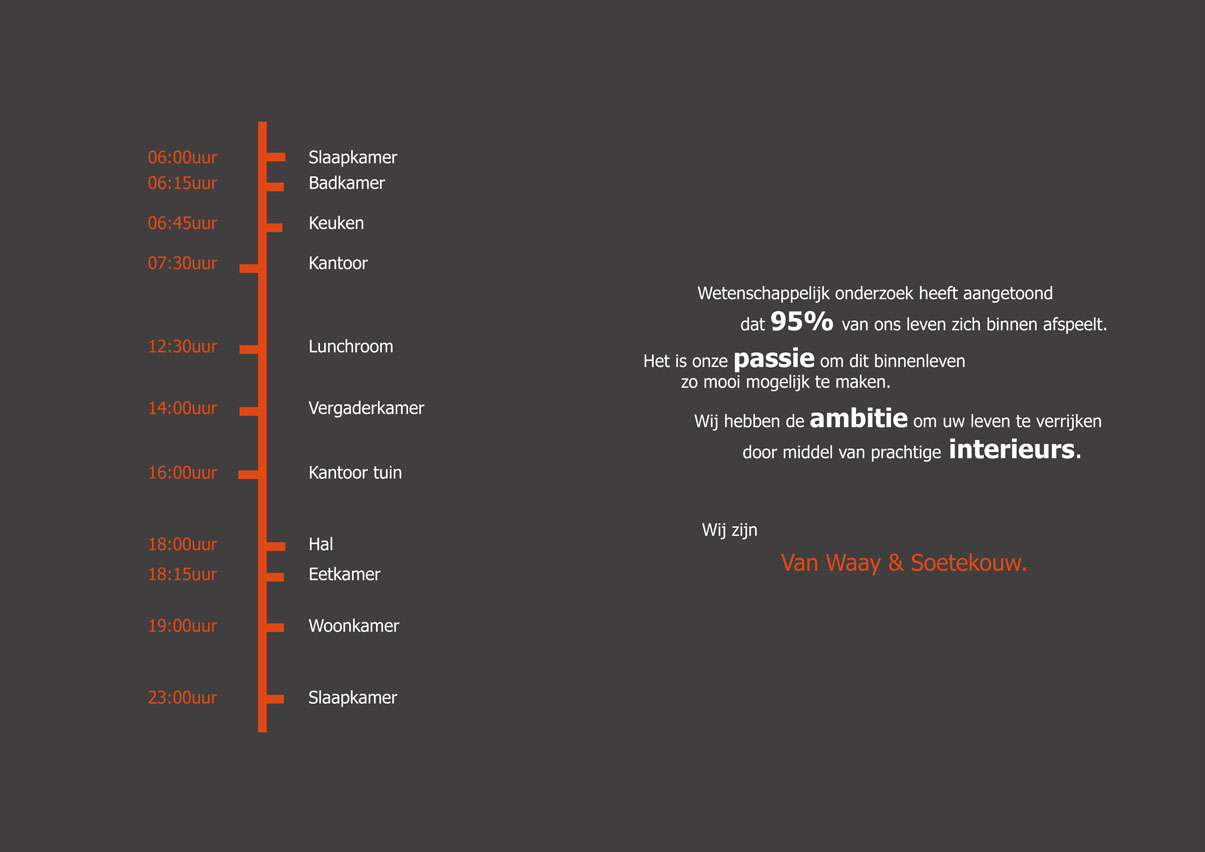 06:00uur Slaapkamer
06:15uur Badkamer
06:45uur Keuken
07:30uur Kantoor
12:30uur Lunchroom
14:00uur Vergaderkamer
16:00uur Kantoor tuin
18:00uur Hal
18:15uur Eetkamer
19:00uur Woonkamer
23:00uur Slaapkamer

Wetenschappelijk onderzoek heeft aangetoond dat 95% van ons leven zich binnen afspeelt.

Het is onze passie om dit binnenleven zo mooi mogelijk te maken.

Wij hebben de ambitie om uw leven te verrijken door middel van prachtige interieurs.

Wij zijn

Van Waay & Soetekouw.